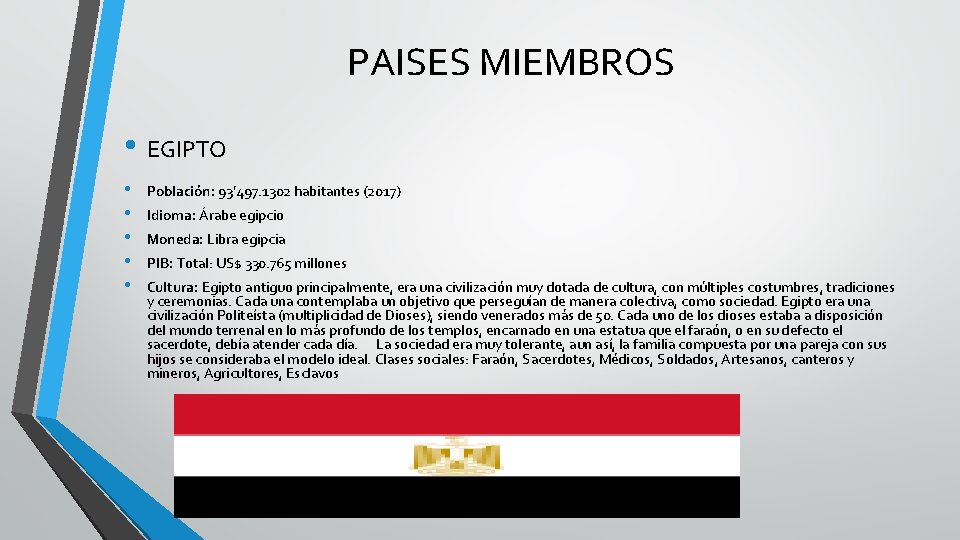 PAISES MIEMBROS

• EGIPTO

• Población: 93'497.1302 habitantes (2017)
• Idioma: Árabe egipcio
• Moneda: Libra egipcia
• PIB: Total: US$ 330.765 millones
• Cultura: Egipto antiguo principalmente, era una civilización muy dotada de cultura, con múltiples costumbres, tradiciones y ceremonias. Cada una contemplaba un objetivo que perseguían de manera colectiva, como sociedad. Egipto era una civilización Politeísta (multiplicidad de Dioses), siendo venerados más de 50. Cada uno de los dioses estaba a disposición del mundo terrenal en lo más profundo de los templos, encarnado en una estatua que el faraón, o en su defecto el sacerdote, debía atender cada día. La sociedad era muy tolerante, aun así, la familia compuesta por una pareja con sus hijos se consideraba el modelo ideal. Clases sociales: Faraón, Sacerdotes, Médicos, Soldados, Artesanos, canteros y mineros, Agricultores, Esclavos